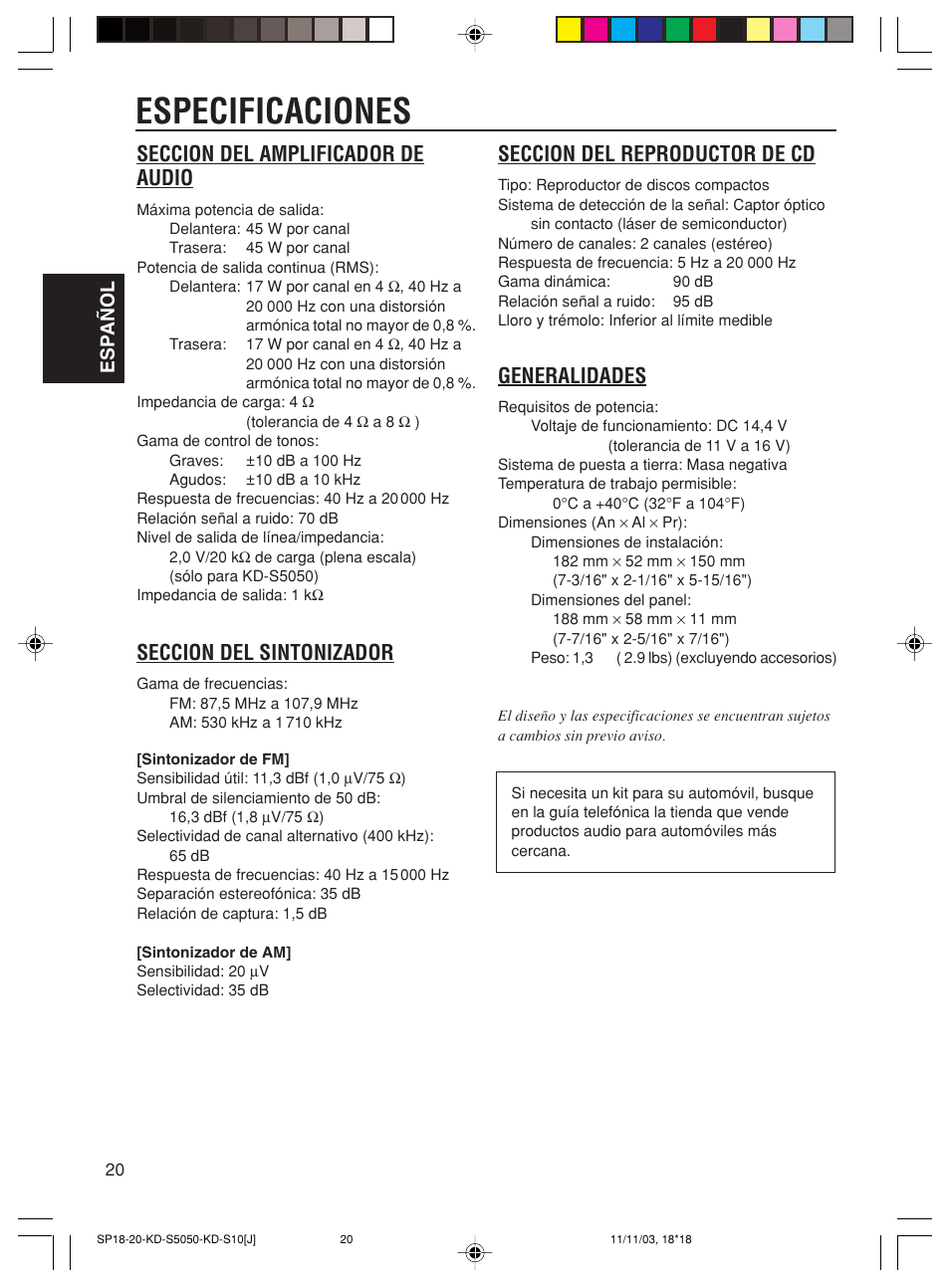 ESPECIFICACIONES

ESPAÑOL

SECCION DEL AMPLIFICADOR DE AUDIO

Máxima potencia de salida:
Delantera: 45 W por canal
Trasera: 45 W por canal
Potencia de salida continua (RMS):
Delantera: 17 W por canal en 4 Ω, 40 Hz a 20 000 Hz con una distorsión armónica total no mayor de 0,8 %.
Trasera: 17 W por canal en 4 Ω, 40 Hz a 20 000 Hz con una distorsión armónica total no mayor de 0,8 %.
Impedancia de carga: 4 Ω
(tolerancia de 4 Ω a 8 Ω )
Gama de control de tonos:
Graves: ±10 dB a 100 Hz
Agudos: ±10 dB a 10 kHz
Respuesta de frecuencias: 40 Hz a 20 000 Hz
Relación señal a ruido: 70 dB
Nivel de salida de línea/impedancia:
2,0 V/20 kΩ de carga (plena escala)
(sólo para KD-S5050)
Impedancia de salida: 1 kΩ

SECCION DEL SINTONIZADOR

Gama de frecuencias:
FM: 87,5 MHz a 107,9 MHz
AM: 530 kHz a 1 710 kHz

[Sintonizador de FM]
Sensibilidad útil: 11,3 dBf (1,0 µV/75 Ω)
Umbral de silenciamiento de 50 dB:
16,3 dBf (1,8 µV/75 Ω)
Selectividad de canal alternativo (400 kHz):
65 dB
Respuesta de frecuencias: 40 Hz a 15 000 Hz
Separación estereofónica: 35 dB
Relación de captura: 1,5 dB

[Sintonizador de AM]
Sensibilidad: 20 µV
Selectividad: 35 dB

SECCION DEL REPRODUCTOR DE CD

Tipo: Reproductor de discos compactos
Sistema de detección de la señal: Captor óptico sin contacto (láser de semiconductor)
Número de canales: 2 canales (estéreo)
Respuesta de frecuencia: 5 Hz a 20 000 Hz
Gama dinámica: 90 dB
Relación señal a ruido: 95 dB
Lloro y trémolo: Inferior al límite medible

GENERALIDADES

Requisitos de potencia:
Voltaje de funcionamiento: DC 14,4 V
(tolerancia de 11 V a 16 V)
Sistema de puesta a tierra: Masa negativa
Temperatura de trabajo permisible:
0°C a +40°C (32°F a 104°F)
Dimensiones (An × Al × Pr):
Dimensiones de instalación:
182 mm × 52 mm × 150 mm
(7-3/16" x 2-1/16" x 5-15/16")
Dimensiones del panel:
188 mm × 58 mm × 11 mm
(7-7/16" x 2-5/16" x 7/16")
Peso: 1,3 ( 2.9 lbs) (excluyendo accesorios)

El diseño y las especificaciones se encuentran sujetos a cambios sin previo aviso.

Si necesita un kit para su automóvil, busque en la guía telefónica la tienda que vende productos audio para automóviles más cercana.

20

SP18-20-KD-S5050-KD-S10[J] 20 11/11/03, 18*18